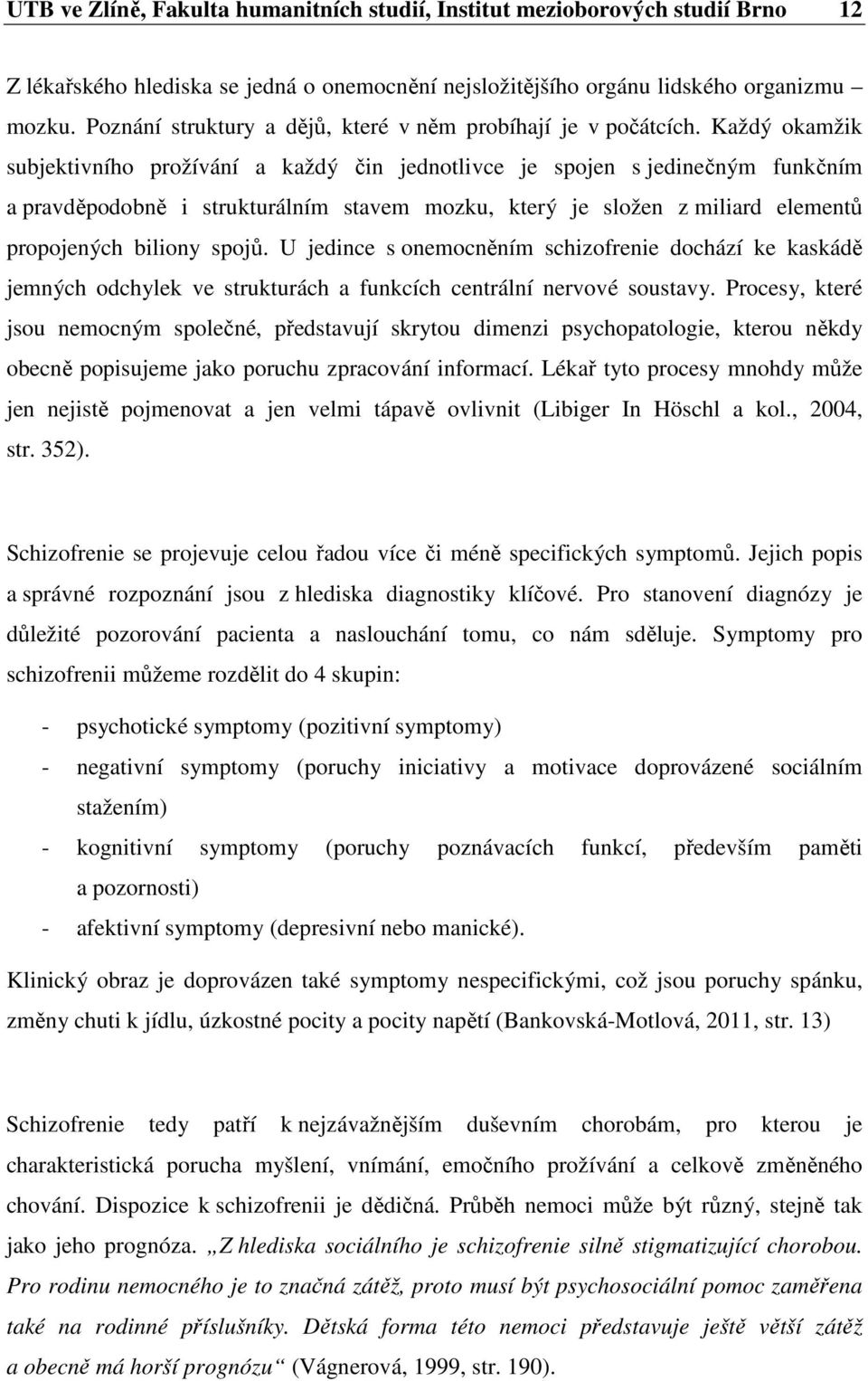 UTB ve Zlíně, Fakulta humanitních studií, Institut mezioborových studií Brno 12

Z lékařského hlediska se jedná o onemocnění nejsložitějšího orgánu lidského organizmu – mozku. Poznání struktury a dějů, které v něm probíhají je v počátcích. Každý okamžik subjektivního prožívání a každý čin jednotlivce je spojen s jedinečným funkčním a pravděpodobně i strukturálním stavem mozku, který je složen z miliard elementů propojených biliony spojů. U jedince s onemocněním schizofrenie dochází ke kaskádě jemných odchylek ve strukturách a funkcích centrální nervové soustavy. Procesy, které jsou nemocným společné, představují skrytou dimenzi psychopatologie, kterou někdy obecně popisujeme jako poruchu zpracování informací. Lékař tyto procesy mnohdy může jen nejistě pojmenovat a jen velmi tápavě ovlivnit (Libiger In Höschl a kol., 2004, str. 352).

Schizofrenie se projevuje celou řadou více či méně specifických symptomů. Jejich popis a správné rozpoznání jsou z hlediska diagnostiky klíčové. Pro stanovení diagnózy je důležité pozorování pacienta a naslouchání tomu, co nám sděluje. Symptomy pro schizofrenii můžeme rozdělit do 4 skupin:

- psychotické symptomy (pozitivní symptomy)
- negativní symptomy (poruchy iniciativy a motivace doprovázené sociálním stažením)
- kognitivní symptomy (poruchy poznávacích funkcí, především paměti a pozornosti)
- afektivní symptomy (depresivní nebo manické).

Klinický obraz je doprovázen také symptomy nespecifickými, což jsou poruchy spánku, změny chuti k jídlu, úzkostné pocity a pocity napětí (Bankovská-Motlová, 2011, str. 13)

Schizofrenie tedy patří k nejzávažnějším duševním chorobám, pro kterou je charakteristická porucha myšlení, vnímání, emočního prožívání a celkově změněného chování. Dispozice k schizofrenii je dědičná. Průběh nemoci může být různý, stejně tak jako jeho prognóza. „Z hlediska sociálního je schizofrenie silně stigmatizující chorobou. Pro rodinu nemocného je to značná zátěž, proto musí být psychosociální pomoc zaměřena také na rodinné příslušníky. Dětská forma této nemoci představuje ještě větší zátěž a obecně má horší prognózu“ (Vágnerová, 1999, str. 190).